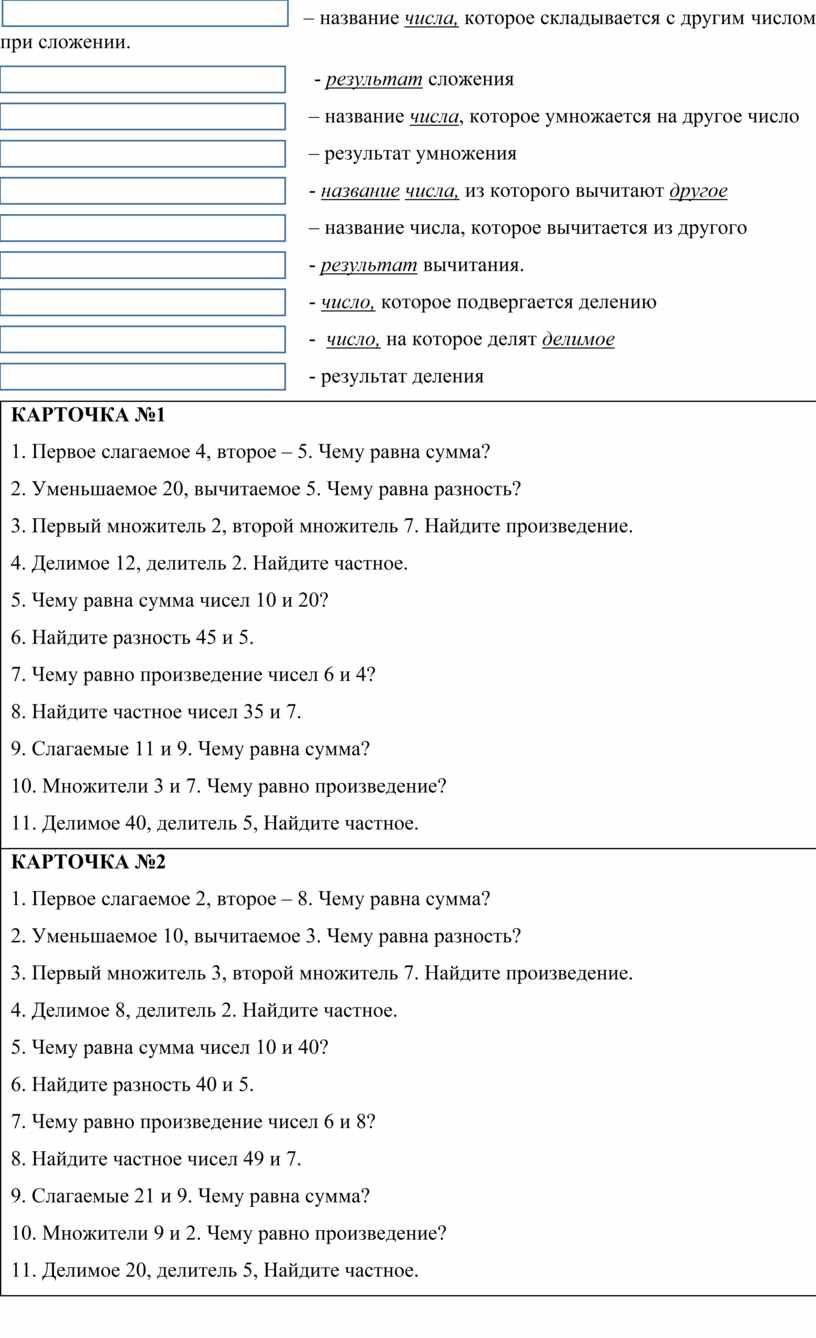 – название числа, которое складывается с другим числом при сложении.

- результат сложения

– название числа, которое умножается на другое число

– результат умножения

- название числа, из которого вычитают другое

– название числа, которое вычитается из другого

- результат вычитания.

- число, которое подвергается делению

- число, на которое делят делимое

- результат деления

КАРТОЧКА №1

1. Первое слагаемое 4, второе – 5. Чему равна сумма?

2. Уменьшаемое 20, вычитаемое 5. Чему равна разность?

3. Первый множитель 2, второй множитель 7. Найдите произведение.

4. Делимое 12, делитель 2. Найдите частное.

5. Чему равна сумма чисел 10 и 20?

6. Найдите разность 45 и 5.

7. Чему равно произведение чисел 6 и 4?

8. Найдите частное чисел 35 и 7.

9. Слагаемые 11 и 9. Чему равна сумма?

10. Множители 3 и 7. Чему равно произведение?

11. Делимое 40, делитель 5, Найдите частное.

КАРТОЧКА №2

1. Первое слагаемое 2, второе – 8. Чему равна сумма?

2. Уменьшаемое 10, вычитаемое 3. Чему равна разность?

3. Первый множитель 3, второй множитель 7. Найдите произведение.

4. Делимое 8, делитель 2. Найдите частное.

5. Чему равна сумма чисел 10 и 40?

6. Найдите разность 40 и 5.

7. Чему равно произведение чисел 6 и 8?

8. Найдите частное чисел 49 и 7.

9. Слагаемые 21 и 9. Чему равна сумма?

10. Множители 9 и 2. Чему равно произведение?

11. Делимое 20, делитель 5, Найдите частное.